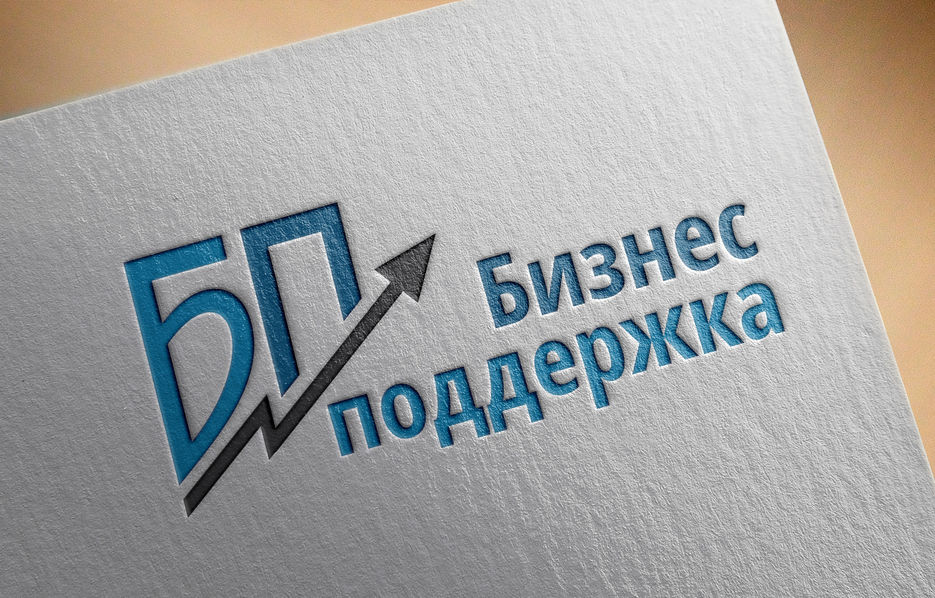 БП
Бизнес поддержка